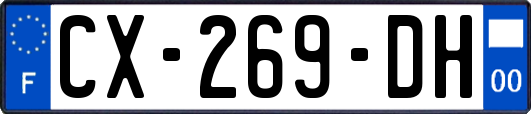 F

CX-269-DH

00